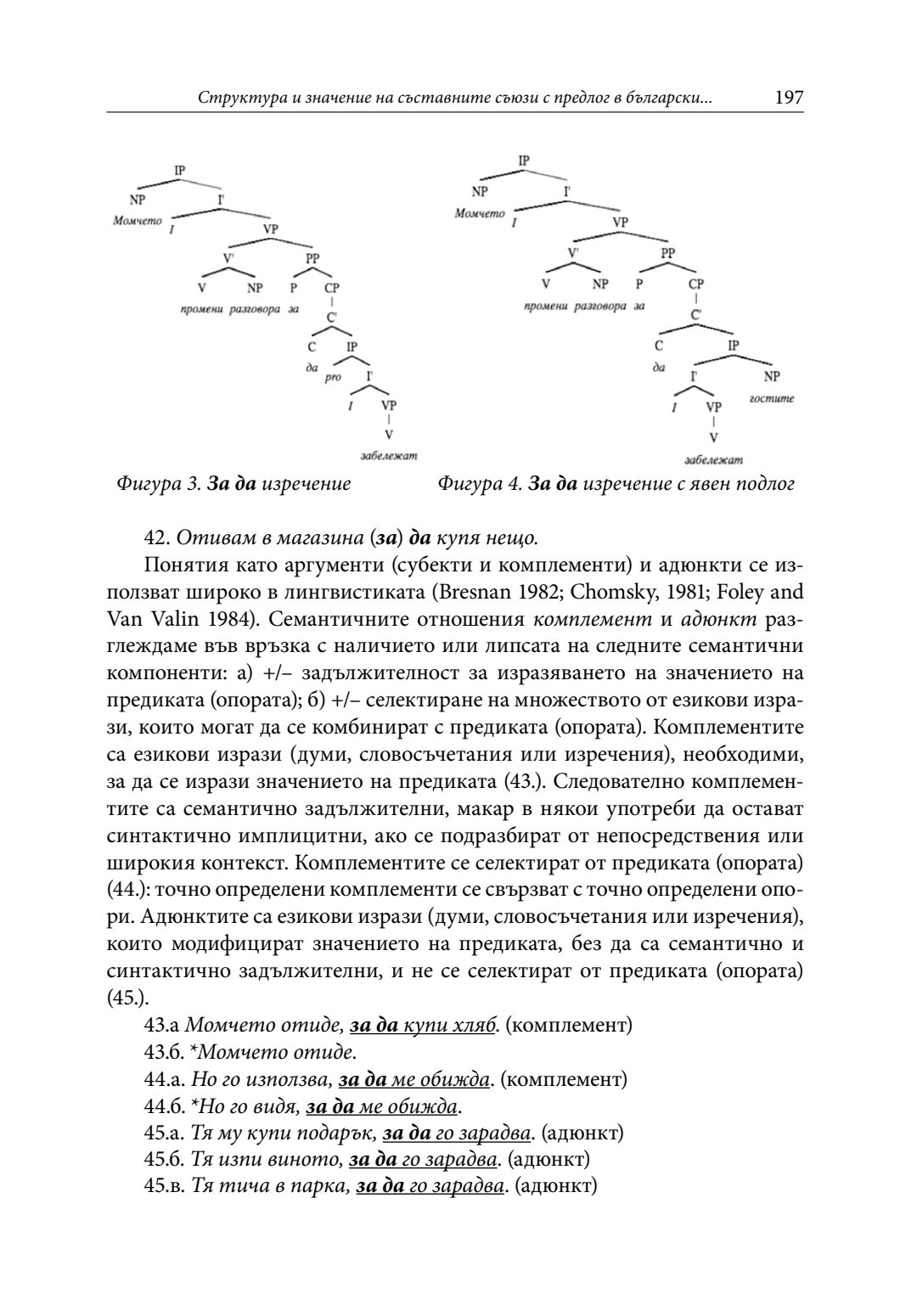 Структура и значение на съставните съюзи с предлог в български... 197

IP
NP I'
Момчето I VP
V' PP
V NP P CP
промени разговора за C'
C IP
да pro I'
I VP
V
забележат

Фигура 3. За да изречение

IP
NP I'
Момчето I VP
V' PP
V NP P CP
промени разговора за C'
C IP
да I' NP
I VP гостите
V
забележат

Фигура 4. За да изречение с явен подлог

42. Отивам в магазина (за) да купя нещо.

Понятия като аргументи (субекти и комплементи) и адюнкти се използват широко в лингвистиката (Bresnan 1982; Chomsky, 1981; Foley and Van Valin 1984). Семантичните отношения комплемент и адюнкт разглеждаме във връзка с наличието или липсата на следните семантични компоненти: а) +/– задължителност за изразяването на значението на предиката (опората); б) +/– селектиране на множеството от езикови изрази, които могат да се комбинират с предиката (опората). Комплементите са езикови изрази (думи, словосъчетания или изречения), необходими, за да се изрази значението на предиката (43.). Следователно комплементите са семантично задължителни, макар в някои употреби да остават синтактично имплицитни, ако се подразбират от непосредствения или широкия контекст. Комплементите се селектират от предиката (опората) (44.): точно определени комплементи се свързват с точно определени опори. Адюнктите са езикови изрази (думи, словосъчетания или изречения), които модифицират значението на предиката, без да са семантично и синтактично задължителни, и не се селектират от предиката (опората) (45.).

43.а Момчето отиде, за да купи хляб. (комплемент)
43.б. *Момчето отиде.
44.а. Но го използва, за да ме обижда. (комплемент)
44.б. *Но го видя, за да ме обижда.
45.а. Тя му купи подарък, за да го зарадва. (адюнкт)
45.б. Тя изпи виното, за да го зарадва. (адюнкт)
45.в. Тя тича в парка, за да го зарадва. (адюнкт)